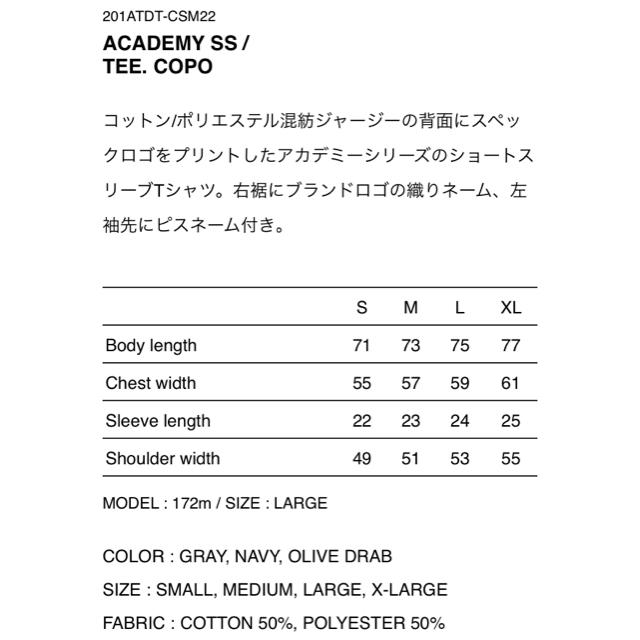 201ATDT-CSM22

ACADEMY SS / TEE. COPO

コットン/ポリエステル混紡ジャージーの背面にスペックロゴをプリントしたアカデミーシリーズのショートスリーブTシャツ。右裾にブランドロゴの織りネーム、左袖先にピスネーム付き。

| | S | M | L | XL |
|---|---|---|---|---|
| Body length | 71 | 73 | 75 | 77 |
| Chest width | 55 | 57 | 59 | 61 |
| Sleeve length | 22 | 23 | 24 | 25 |
| Shoulder width | 49 | 51 | 53 | 55 |

MODEL : 172m / SIZE : LARGE

COLOR : GRAY, NAVY, OLIVE DRAB

SIZE : SMALL, MEDIUM, LARGE, X-LARGE

FABRIC : COTTON 50%, POLYESTER 50%